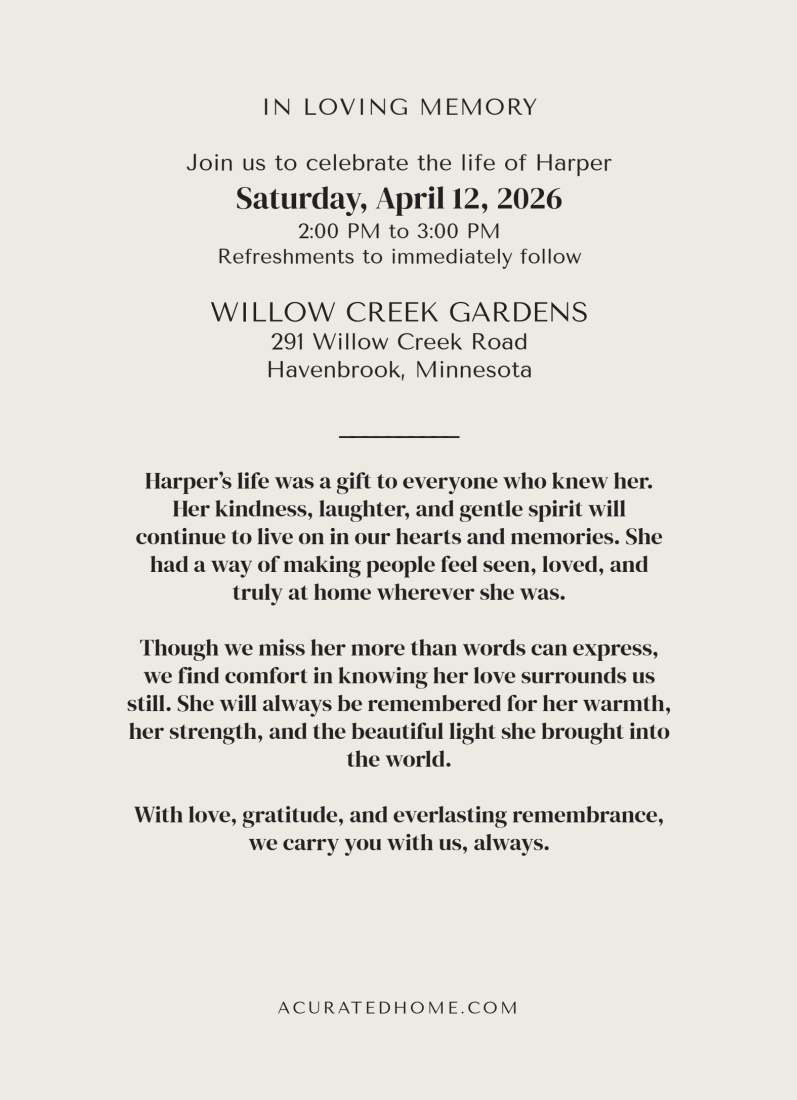 IN LOVING MEMORY

Join us to celebrate the life of Harper
Saturday, April 12, 2026
2:00 PM to 3:00 PM
Refreshments to immediately follow

WILLOW CREEK GARDENS
291 Willow Creek Road
Havenbrook, Minnesota

Harper's life was a gift to everyone who knew her. Her kindness, laughter, and gentle spirit will continue to live on in our hearts and memories. She had a way of making people feel seen, loved, and truly at home wherever she was.

Though we miss her more than words can express, we find comfort in knowing her love surrounds us still. She will always be remembered for her warmth, her strength, and the beautiful light she brought into the world.

With love, gratitude, and everlasting remembrance, we carry you with us, always.

ACURATEDHOME.COM